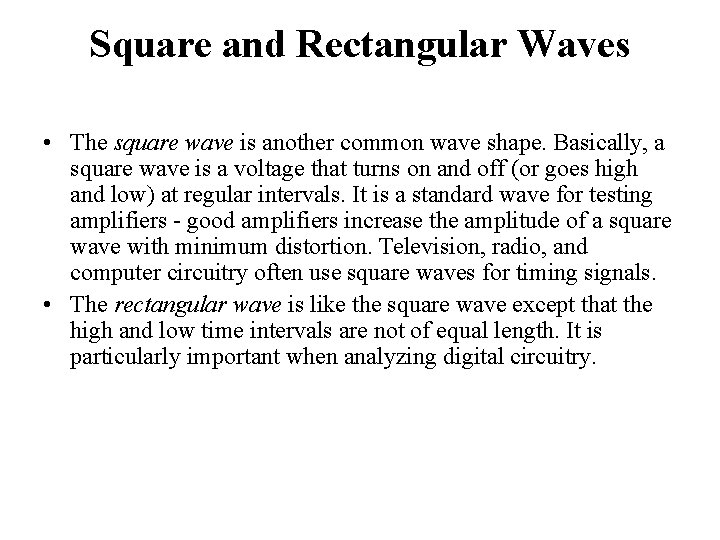 Square and Rectangular Waves

• The square wave is another common wave shape. Basically, a square wave is a voltage that turns on and off (or goes high and low) at regular intervals. It is a standard wave for testing amplifiers - good amplifiers increase the amplitude of a square wave with minimum distortion. Television, radio, and computer circuitry often use square waves for timing signals.

• The rectangular wave is like the square wave except that the high and low time intervals are not of equal length. It is particularly important when analyzing digital circuitry.